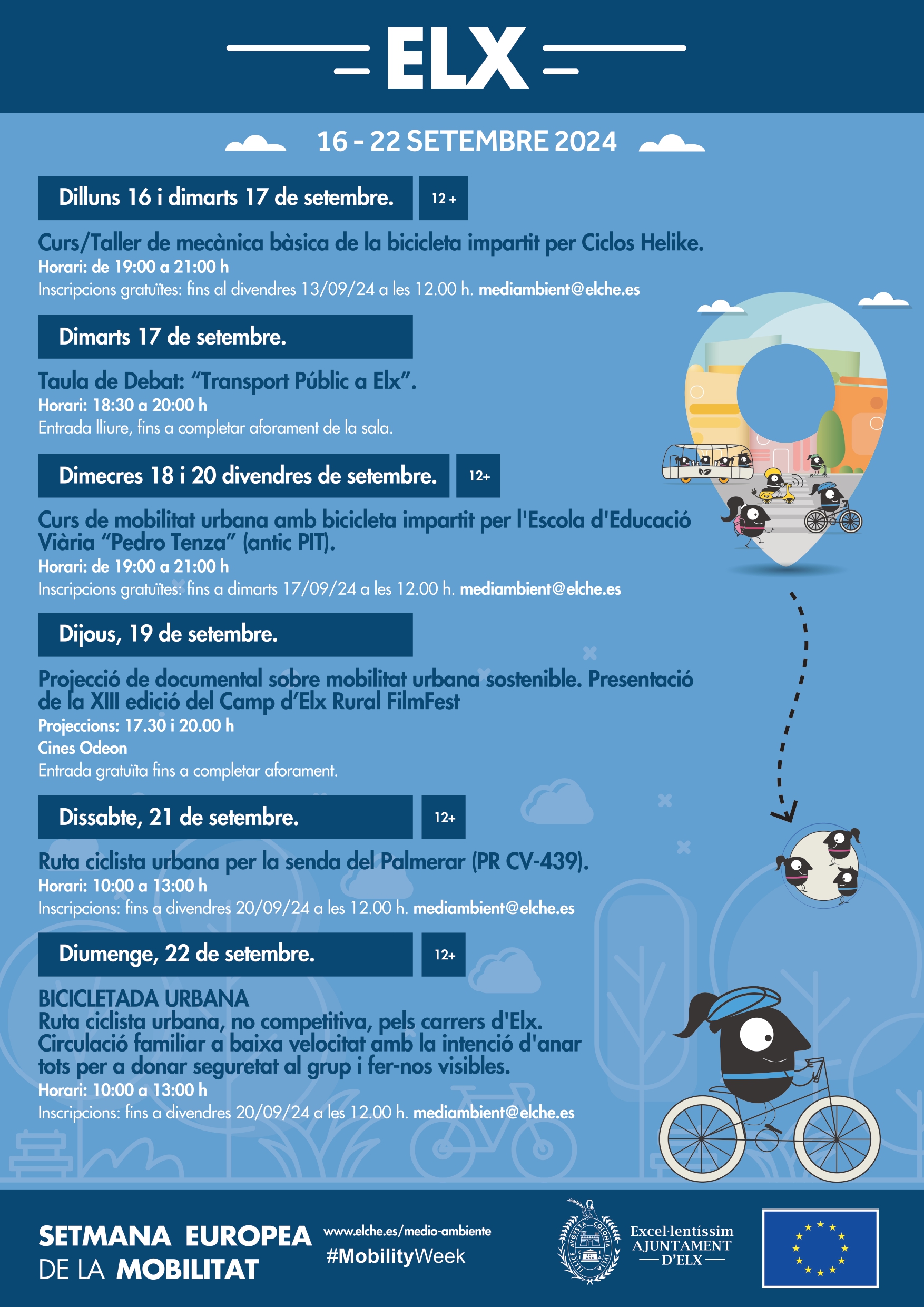 ELX

16 - 22 SETEMBRE 2024

Dilluns 16 i dimarts 17 de setembre.

12 +

Curs/Taller de mecànica bàsica de la bicicleta impartit per Ciclos Helike.

Horari: de 19:00 a 21:00 h

Inscripcions gratuïtes: fins al divendres 13/09/24 a les 12.00 h. mediambient@elche.es

Dimarts 17 de setembre.

Taula de Debat: "Transport Públic a Elx".

Horari: 18:30 a 20:00 h

Entrada lliure, fins a completar aforament de la sala.

Dimecres 18 i 20 divendres de setembre.

12+

Curs de mobilitat urbana amb bicicleta impartit per l'Escola d'Educació Viària "Pedro Tenza" (antic PIT).

Horari: de 19:00 a 21:00 h

Inscripcions gratuïtes: fins a dimarts 17/09/24 a les 12.00 h. mediambient@elche.es

Dijous, 19 de setembre.

Projecció de documental sobre mobilitat urbana sostenible. Presentació de la XIII edició del Camp d'Elx Rural FilmFest

Projeccions: 17.30 i 20.00 h

Cines Odeon

Entrada gratuïta fins a completar aforament.

Dissabte, 21 de setembre.

12+

Ruta ciclista urbana per la senda del Palmerar (PR CV-439).

Horari: 10:00 a 13:00 h

Inscripcions: fins a divendres 20/09/24 a les 12.00 h. mediambient@elche.es

Diumenge, 22 de setembre.

12+

BICICLETADA URBANA
Ruta ciclista urbana, no competitiva, pels carrers d'Elx. Circulació familiar a baixa velocitat amb la intenció d'anar tots per a donar seguretat al grup i fer-nos visibles.

Horari: 10:00 a 13:00 h

Inscripcions: fins a divendres 20/09/24 a les 12.00 h. mediambient@elche.es

SETMANA EUROPEA
DE LA MOBILITAT

www.elche.es/medio-ambiente
#MobilityWeek

Excel·lentíssim
AJUNTAMENT
D'ELX